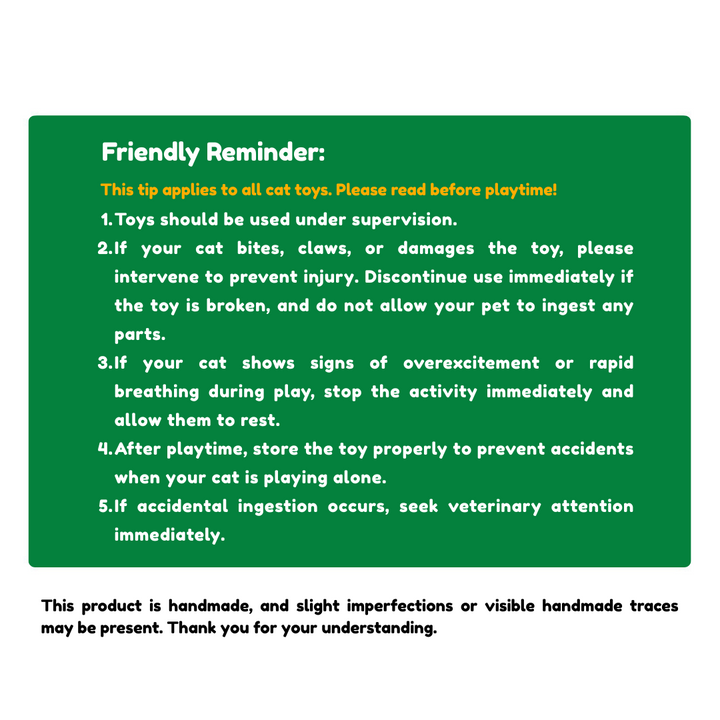 Friendly Reminder:

This tip applies to all cat toys. Please read before playtime!

1. Toys should be used under supervision.

2. If your cat bites, claws, or damages the toy, please intervene to prevent injury. Discontinue use immediately if the toy is broken, and do not allow your pet to ingest any parts.

3. If your cat shows signs of overexcitement or rapid breathing during play, stop the activity immediately and allow them to rest.

4. After playtime, store the toy properly to prevent accidents when your cat is playing alone.

5. If accidental ingestion occurs, seek veterinary attention immediately.

This product is handmade, and slight imperfections or visible handmade traces may be present. Thank you for your understanding.